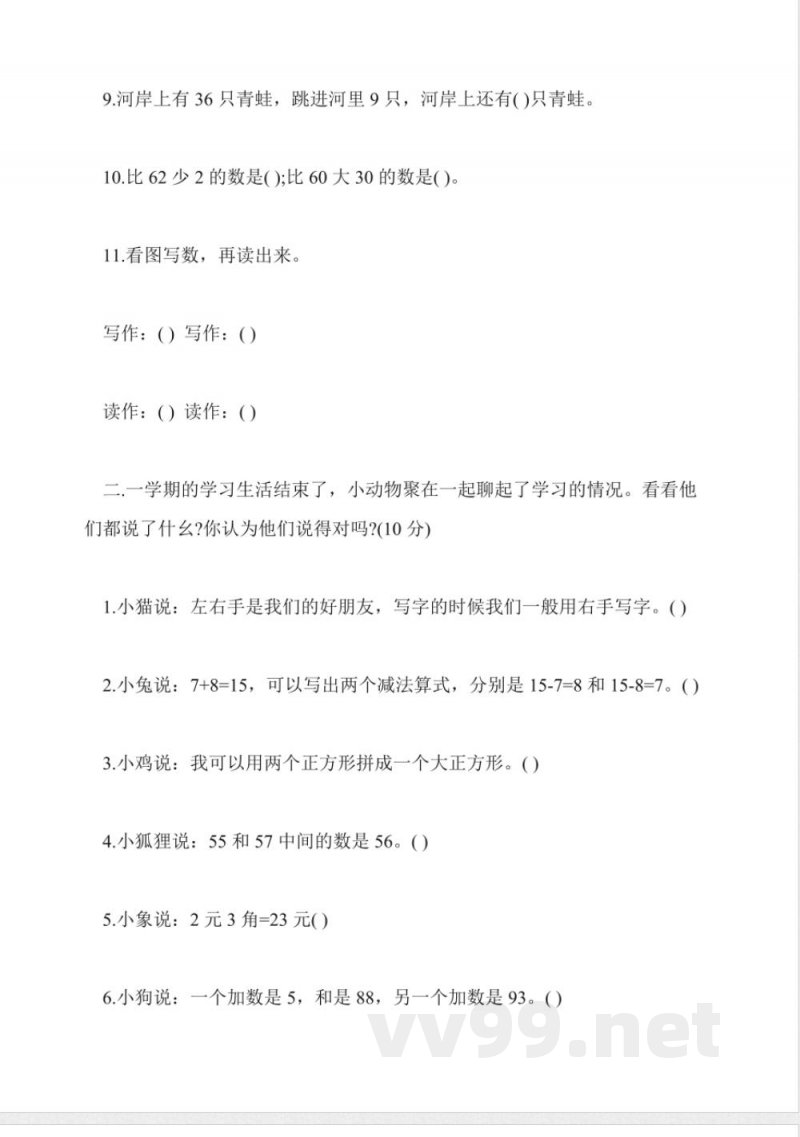 9.河岸上有 36 只青蛙，跳进河里 9 只，河岸上还有( )只青蛙。

10.比 62 少 2 的数是( );比 60 大 30 的数是( )。

11.看图写数，再读出来。

写作：( ) 写作：( )

读作：( ) 读作：( )

二.一学期的学习生活结束了，小动物聚在一起聊起了学习的情况。看看他们都说了什么?你认为他们说得对吗?(10 分)

1.小猫说：左右手是我们的好朋友，写字的时候我们一般用右手写字。( )

2.小兔说：7+8=15，可以写出两个减法算式，分别是 15-7=8 和 15-8=7。( )

3.小鸡说：我可以用两个正方形拼成一个大正方形。( )

4.小狐狸说：55 和 57 中间的数是 56。( )

5.小象说：2 元 3 角=23 元( )

6.小狗说：一个加数是 5，和是 88，另一个加数是 93。( )

vv99.net